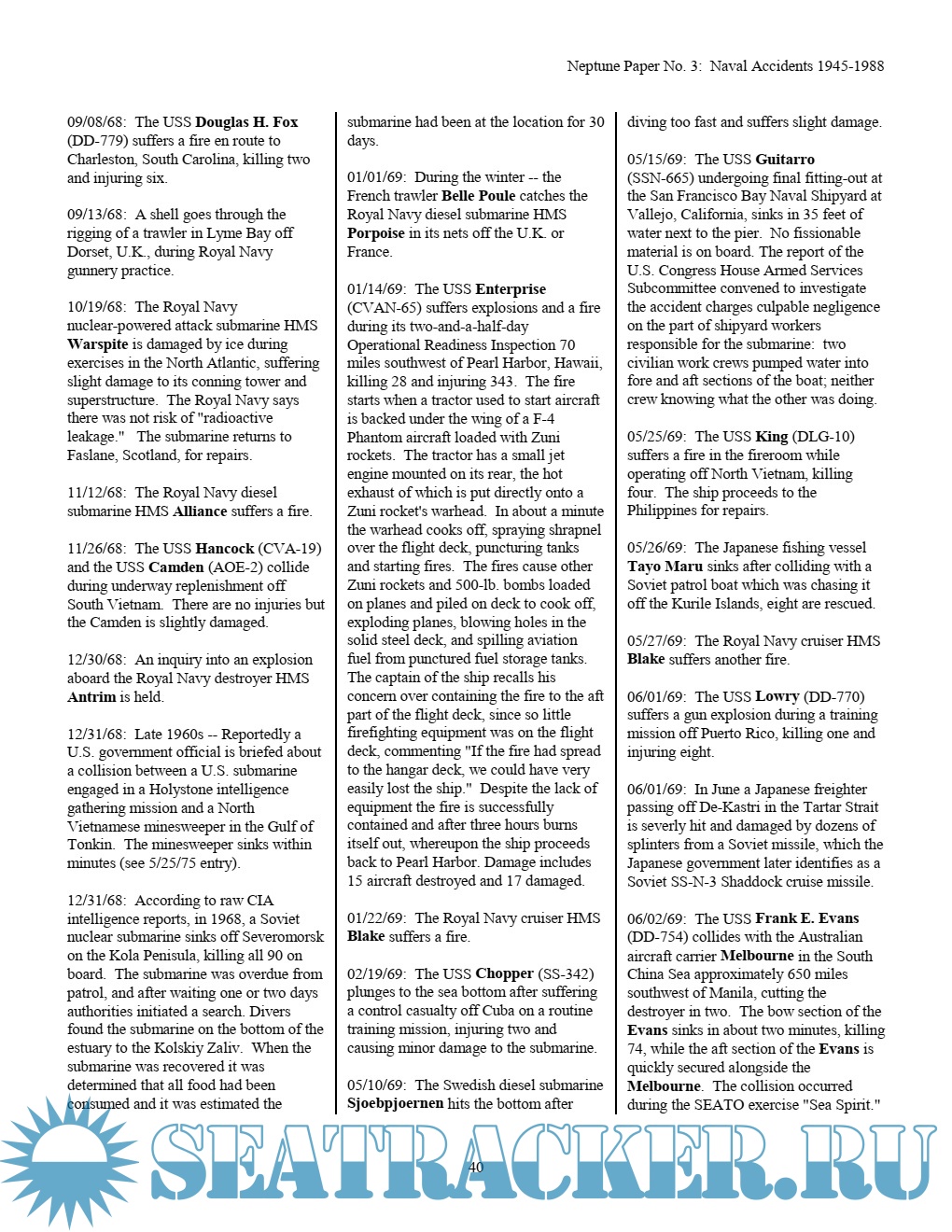 Neptune Paper No. 3: Naval Accidents 1945-1988

09/08/68: The USS Douglas H. Fox (DD-779) suffers a fire en route to Charleston, South Carolina, killing two and injuring six.

09/13/68: A shell goes through the rigging of a trawler in Lyme Bay off Dorset, U.K., during Royal Navy gunnery practice.

10/19/68: The Royal Navy nuclear-powered attack submarine HMS Warspite is damaged by ice during exercises in the North Atlantic, suffering slight damage to its conning tower and superstructure. The Royal Navy says there was not risk of "radioactive leakage." The submarine returns to Faslane, Scotland, for repairs.

11/12/68: The Royal Navy diesel submarine HMS Alliance suffers a fire.

11/26/68: The USS Hancock (CVA-19) and the USS Camden (AOE-2) collide during underway replenishment off South Vietnam. There are no injuries but the Camden is slightly damaged.

12/30/68: An inquiry into an explosion aboard the Royal Navy destroyer HMS Antrim is held.

12/31/68: Late 1960s -- Reportedly a U.S. government official is briefed about a collision between a U.S. submarine engaged in a Holystone intelligence gathering mission and a North Vietnamese minesweeper in the Gulf of Tonkin. The minesweeper sinks within minutes (see 5/25/75 entry).

12/31/68: According to raw CIA intelligence reports, in 1968, a Soviet nuclear submarine sinks off Severomorsk on the Kola Penisula, killing all 90 on board. The submarine was overdue from patrol, and after waiting one or two days authorities initiated a search. Divers found the submarine on the bottom of the estuary to the Kolskiy Zaliv. When the submarine was recovered it was determined that all food had been consumed and it was estimated the submarine had been at the location for 30 days.

01/01/69: During the winter -- the French trawler Belle Poule catches the Royal Navy diesel submarine HMS Porpoise in its nets off the U.K. or France.

01/14/69: The USS Enterprise (CVAN-65) suffers explosions and a fire during its two-and-a-half-day Operational Readiness Inspection 70 miles southwest of Pearl Harbor, Hawaii, killing 28 and injuring 343. The fire starts when a tractor used to start aircraft is backed under the wing of a F-4 Phantom aircraft loaded with Zuni rockets. The tractor has a small jet engine mounted on its rear, the hot exhaust of which is put directly onto a Zuni rocket's warhead. In about a minute the warhead cooks off, spraying shrapnel over the flight deck, puncturing tanks and starting fires. The fires cause other Zuni rockets and 500-lb. bombs loaded on planes and piled on deck to cook off, exploding planes, blowing holes in the solid steel deck, and spilling aviation fuel from punctured fuel storage tanks. The captain of the ship recalls his concern over containing the fire to the aft part of the flight deck, since so little firefighting equipment was on the flight deck, commenting "If the fire had spread to the hangar deck, we could have very easily lost the ship." Despite the lack of equipment the fire is successfully contained and after three hours burns itself out, whereupon the ship proceeds back to Pearl Harbor. Damage includes 15 aircraft destroyed and 17 damaged.

01/22/69: The Royal Navy cruiser HMS Blake suffers a fire.

02/19/69: The USS Chopper (SS-342) plunges to the sea bottom after suffering a control casualty off Cuba on a routine training mission, injuring two and causing minor damage to the submarine.

05/10/69: The Swedish diesel submarine Sjoebpjoernen hits the bottom after diving too fast and suffers slight damage.

05/15/69: The USS Guitarro (SSN-665) undergoing final fitting-out at the San Francisco Bay Naval Shipyard at Vallejo, California, sinks in 35 feet of water next to the pier. No fissionable material is on board. The report of the U.S. Congress House Armed Services Subcommittee convened to investigate the accident charges culpable negligence on the part of shipyard workers responsible for the submarine: two civilian work crews pumped water into fore and aft sections of the boat; neither crew knowing what the other was doing.

05/25/69: The USS King (DLG-10) suffers a fire in the fireroom while operating off North Vietnam, killing four. The ship proceeds to the Philippines for repairs.

05/26/69: The Japanese fishing vessel Tayo Maru sinks after colliding with a Soviet patrol boat which was chasing it off the Kurile Islands, eight are rescued.

05/27/69: The Royal Navy cruiser HMS Blake suffers another fire.

06/01/69: The USS Lowry (DD-770) suffers a gun explosion during a training mission off Puerto Rico, killing one and injuring eight.

06/01/69: In June a Japanese freighter passing off De-Kastri in the Tartar Strait is severly hit and damaged by dozens of splinters from a Soviet missile, which the Japanese government later identifies as a Soviet SS-N-3 Shaddock cruise missile.

06/02/69: The USS Frank E. Evans (DD-754) collides with the Australian aircraft carrier Melbourne in the South China Sea approximately 650 miles southwest of Manila, cutting the destroyer in two. The bow section of the Evans sinks in about two minutes, killing 74, while the aft section of the Evans is quickly secured alongside the Melbourne. The collision occurred during the SEATO exercise "Sea Spirit."

40

SEATRACKER.RU